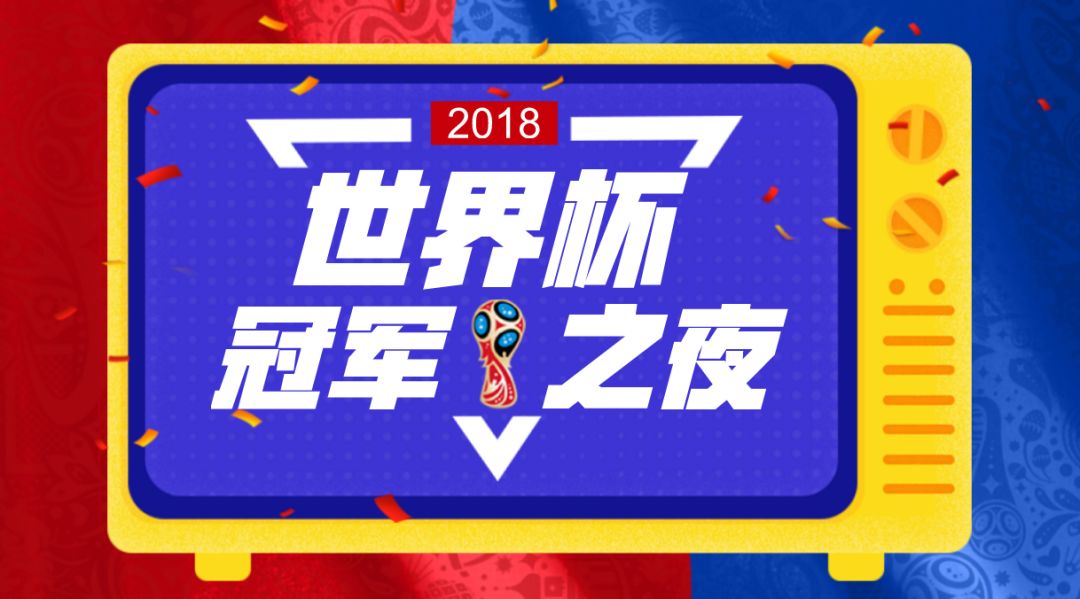 2018

世界杯

冠军之夜